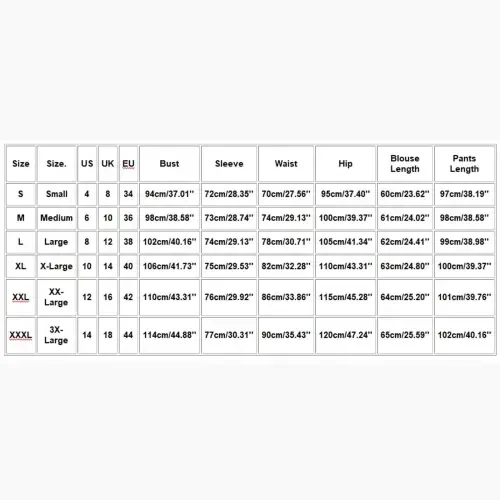 | Size | Size. | US | UK | EU | Bust | Sleeve | Waist | Hip | Blouse Length | Pants Length |
|---|---|---|---|---|---|---|---|---|---|---|
| S | Small | 4 | 8 | 34 | 94cm/37.01'' | 72cm/28.35'' | 70cm/27.56'' | 95cm/37.40'' | 60cm/23.62'' | 97cm/38.19'' |
| M | Medium | 6 | 10 | 36 | 98cm/38.58'' | 73cm/28.74'' | 74cm/29.13'' | 100cm/39.37'' | 61cm/24.02'' | 98cm/38.58'' |
| L | Large | 8 | 12 | 38 | 102cm/40.16'' | 74cm/29.13'' | 78cm/30.71'' | 105cm/41.34'' | 62cm/24.41'' | 99cm/38.98'' |
| XL | X-Large | 10 | 14 | 40 | 106cm/41.73'' | 75cm/29.53'' | 82cm/32.28'' | 110cm/43.31'' | 63cm/24.80'' | 100cm/39.37'' |
| XXL | XX-Large | 12 | 16 | 42 | 110cm/43.31'' | 76cm/29.92'' | 86cm/33.86'' | 115cm/45.28'' | 64cm/25.20'' | 101cm/39.76'' |
| XXXL | 3X-Large | 14 | 18 | 44 | 114cm/44.88'' | 77cm/30.31'' | 90cm/35.43'' | 120cm/47.24'' | 65cm/25.59'' | 102cm/40.16'' |